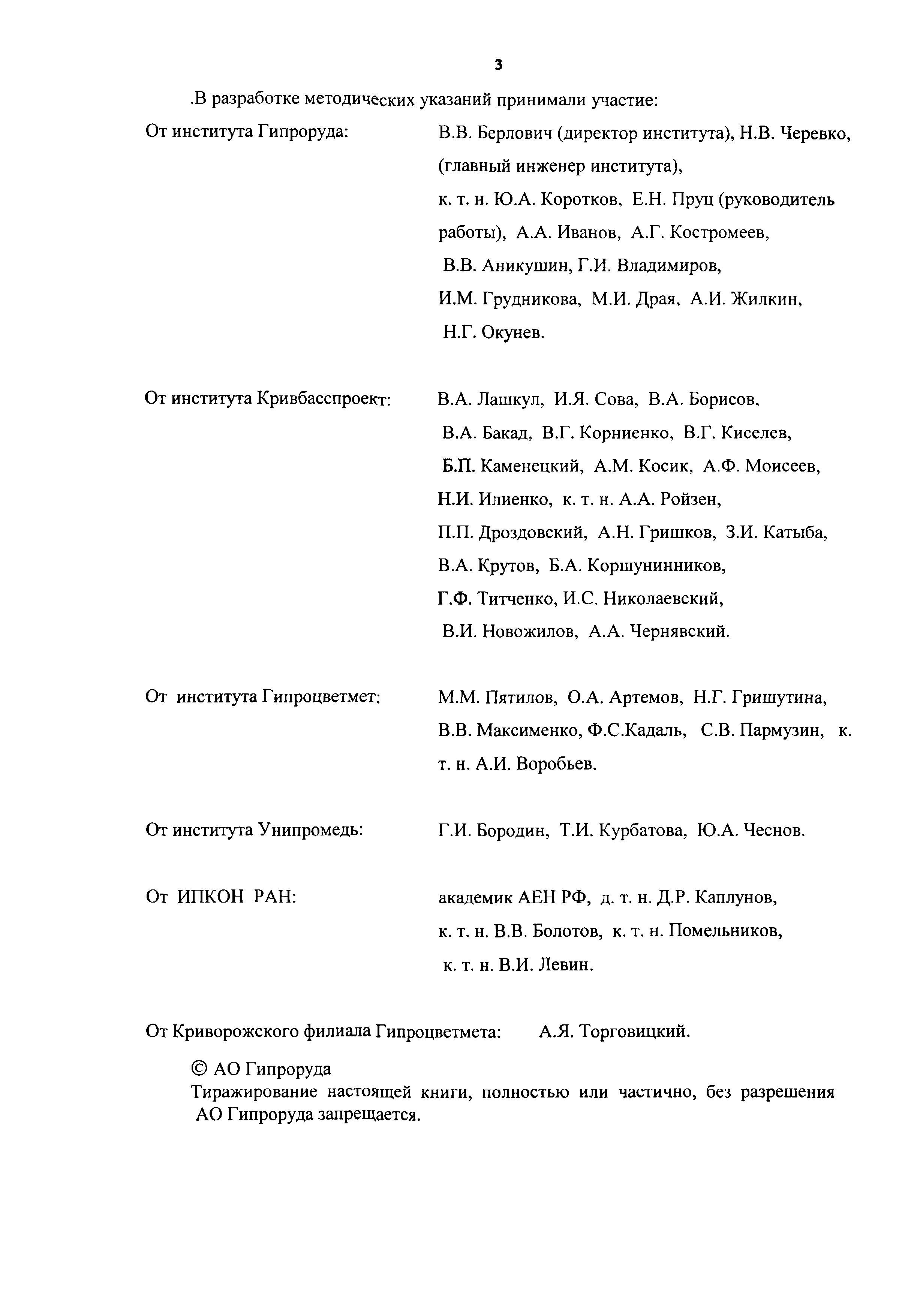 3

.В разработке методических указаний принимали участие:

От института Гипроруда: В.В. Берлович (директор института), Н.В. Черевко, (главный инженер института), к. т. н. Ю.А. Коротков, Е.Н. Пруц (руководитель работы), А.А. Иванов, А.Г. Костромеев, В.В. Аникушин, Г.И. Владимиров, И.М. Грудникова, М.И. Драя, А.И. Жилкин, Н.Г. Окунев.

От института Кривбасспроект: В.А. Лашкул, И.Я. Сова, В.А. Борисов, В.А. Бакад, В.Г. Корниенко, В.Г. Киселев, Б.П. Каменецкий, А.М. Косик, А.Ф. Моисеев, Н.И. Илиенко, к. т. н. А.А. Ройзен, П.П. Дроздовский, А.Н. Гришков, З.И. Катыба, В.А. Крутов, Б.А. Коршунинников, Г.Ф. Титченко, И.С. Николаевский, В.И. Новожилов, А.А. Чернявский.

От института Гипроцветмет: М.М. Пятилов, О.А. Артемов, Н.Г. Гришутина, В.В. Максименко, Ф.С.Кадаль, С.В. Пармузин, к. т. н. А.И. Воробьев.

От института Унипромедь: Г.И. Бородин, Т.И. Курбатова, Ю.А. Чеснов.

От ИПКОН РАН: академик АЕН РФ, д. т. н. Д.Р. Каплунов, к. т. н. В.В. Болотов, к. т. н. Помельников, к. т. н. В.И. Левин.

От Криворожского филиала Гипроцветмета: А.Я. Торговицкий.

© АО Гипроруда
Тиражирование настоящей книги, полностью или частично, без разрешения АО Гипроруда запрещается.